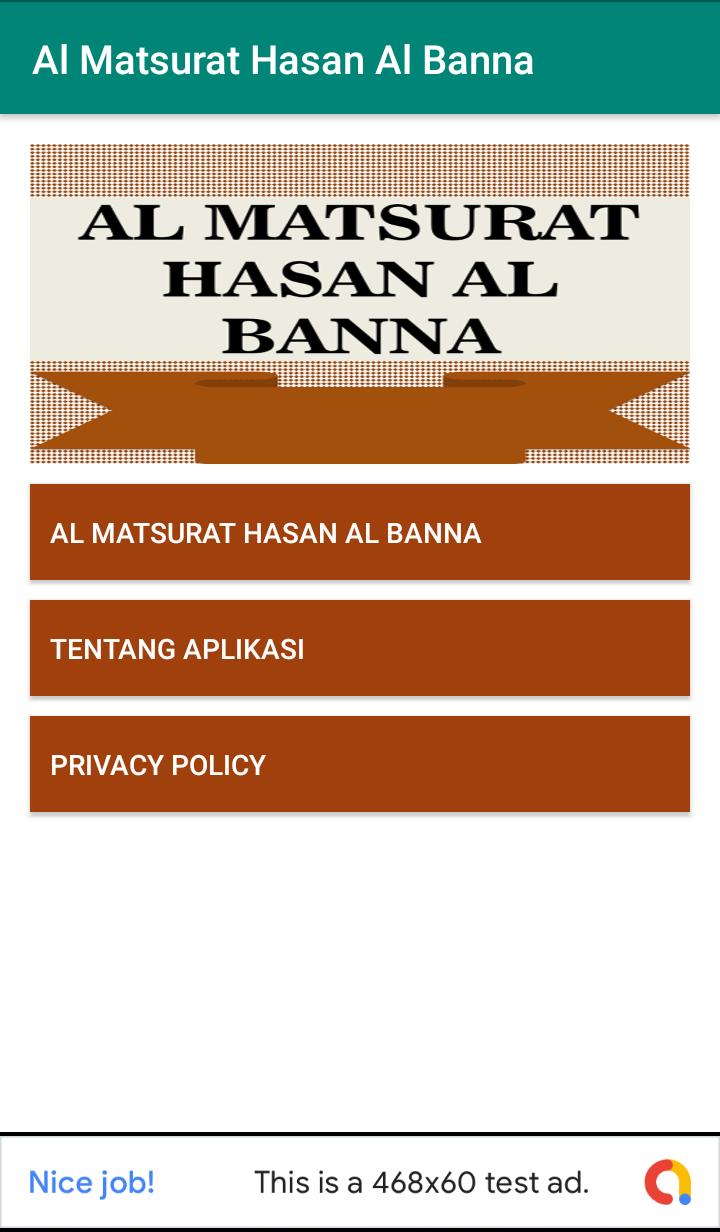 Al Matsurat Hasan Al Banna

AL MATSURAT HASAN AL BANNA

AL MATSURAT HASAN AL BANNA

TENTANG APLIKASI

PRIVACY POLICY

Nice job! This is a 468x60 test ad.